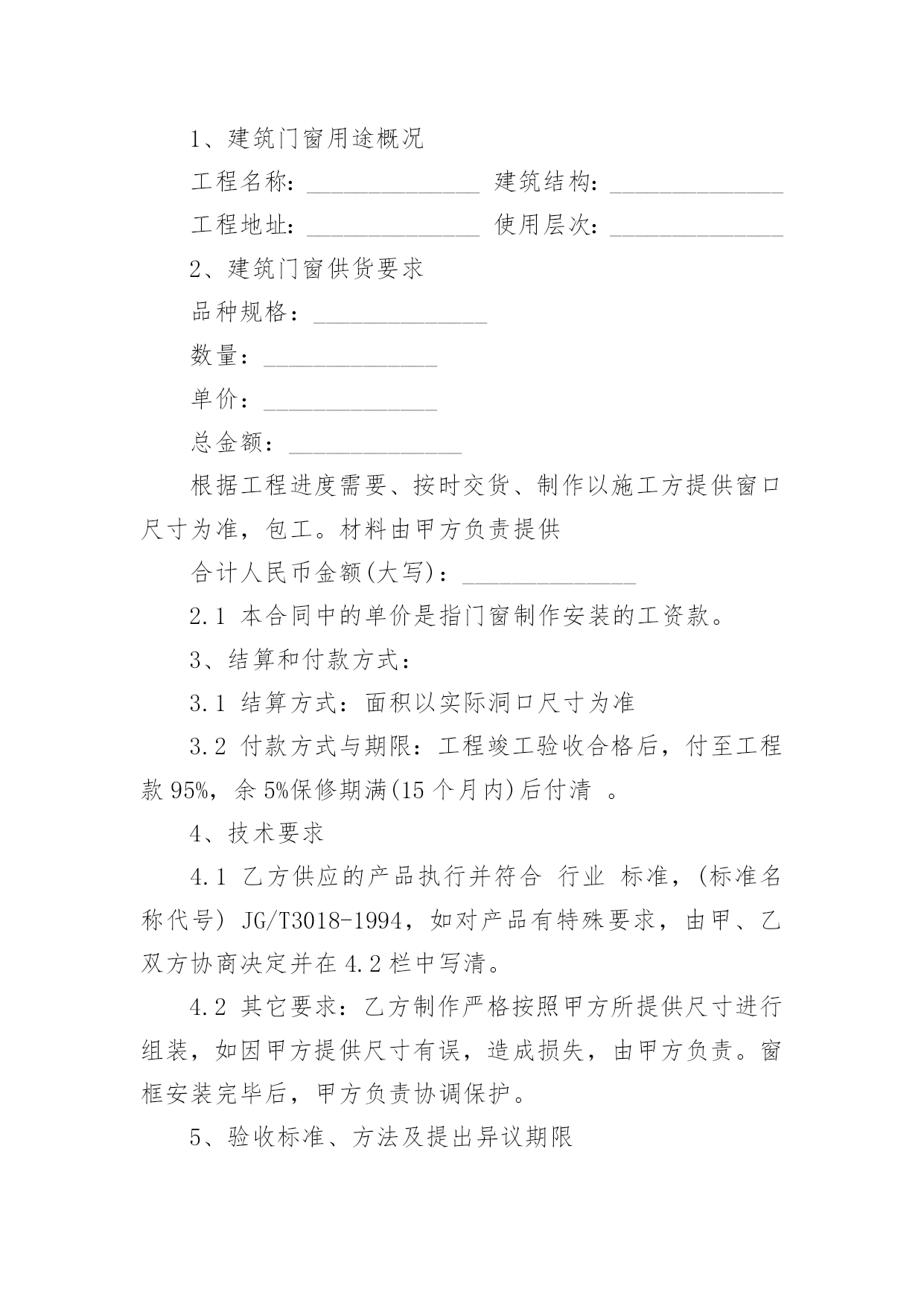 1、建筑门窗用途概况

工程名称：______________ 建筑结构：______________

工程地址：______________ 使用层次：______________

2、建筑门窗供货要求

品种规格：______________

数量：______________

单价：______________

总金额：______________

根据工程进度需要、按时交货、制作以施工方提供窗口尺寸为准，包工。材料由甲方负责提供

合计人民币金额(大写)：______________

2.1 本合同中的单价是指门窗制作安装的工资款。

3、结算和付款方式：

3.1 结算方式：面积以实际洞口尺寸为准

3.2 付款方式与期限：工程竣工验收合格后，付至工程款 95%，余 5%保修期满(15 个月内)后付清 。

4、技术要求

4.1 乙方供应的产品执行并符合 行业 标准，(标准名称代号) JG/T3018-1994，如对产品有特殊要求，由甲、乙双方协商决定并在 4.2 栏中写清。

4.2 其它要求：乙方制作严格按照甲方所提供尺寸进行组装，如因甲方提供尺寸有误，造成损失，由甲方负责。窗框安装完毕后，甲方负责协调保护。

5、验收标准、方法及提出异议期限